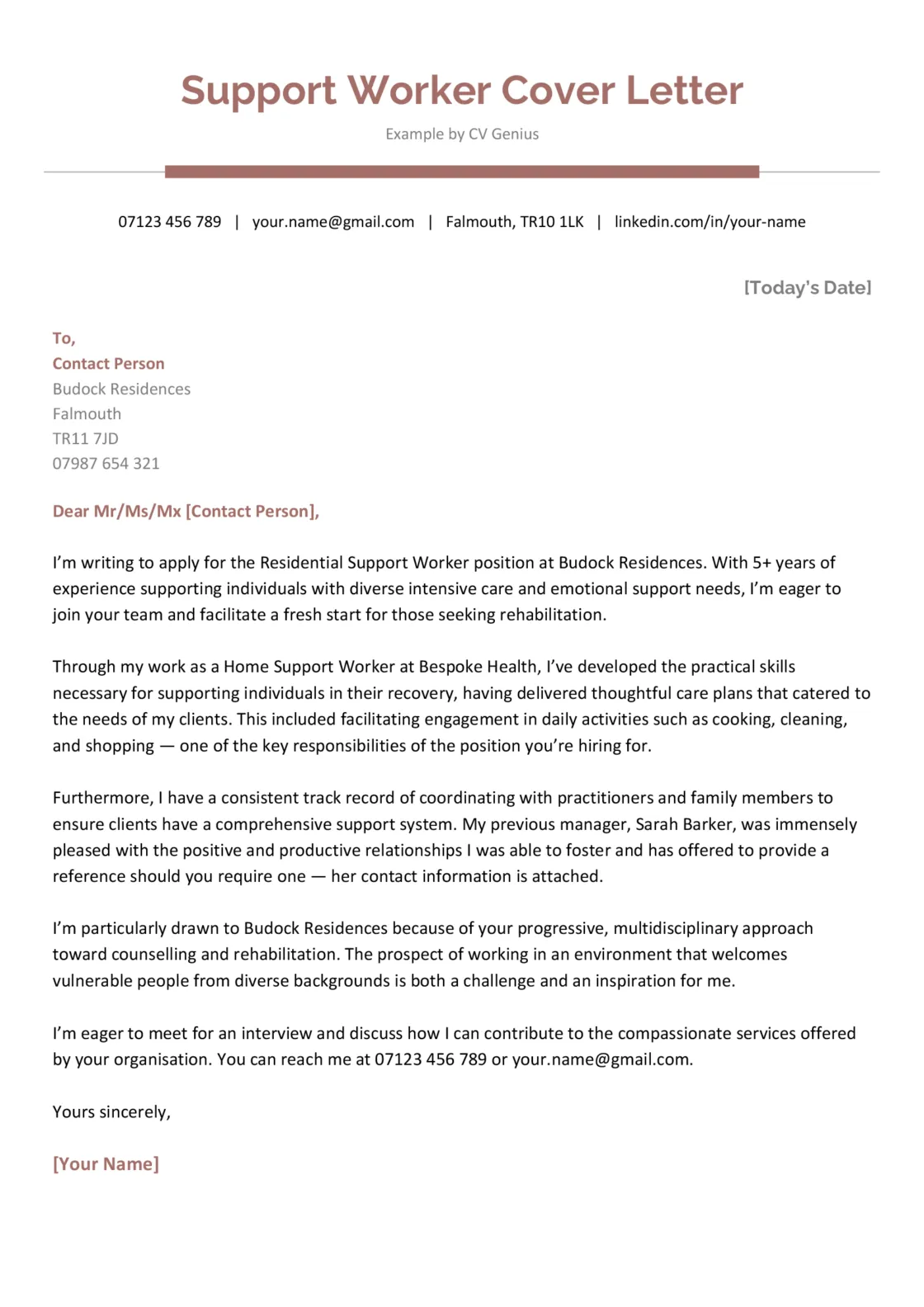 Support Worker Cover Letter

Example by CV Genius

07123 456 789 | your.name@gmail.com | Falmouth, TR10 1LK | linkedin.com/in/your-name

[Today's Date]

To,
Contact Person
Budock Residences
Falmouth
TR11 7JD
07987 654 321

Dear Mr/Ms/Mx [Contact Person],

I'm writing to apply for the Residential Support Worker position at Budock Residences. With 5+ years of experience supporting individuals with diverse intensive care and emotional support needs, I'm eager to join your team and facilitate a fresh start for those seeking rehabilitation.

Through my work as a Home Support Worker at Bespoke Health, I've developed the practical skills necessary for supporting individuals in their recovery, having delivered thoughtful care plans that catered to the needs of my clients. This included facilitating engagement in daily activities such as cooking, cleaning, and shopping — one of the key responsibilities of the position you're hiring for.

Furthermore, I have a consistent track record of coordinating with practitioners and family members to ensure clients have a comprehensive support system. My previous manager, Sarah Barker, was immensely pleased with the positive and productive relationships I was able to foster and has offered to provide a reference should you require one — her contact information is attached.

I'm particularly drawn to Budock Residences because of your progressive, multidisciplinary approach toward counselling and rehabilitation. The prospect of working in an environment that welcomes vulnerable people from diverse backgrounds is both a challenge and an inspiration for me.

I'm eager to meet for an interview and discuss how I can contribute to the compassionate services offered by your organisation. You can reach me at 07123 456 789 or your.name@gmail.com.

Yours sincerely,

[Your Name]